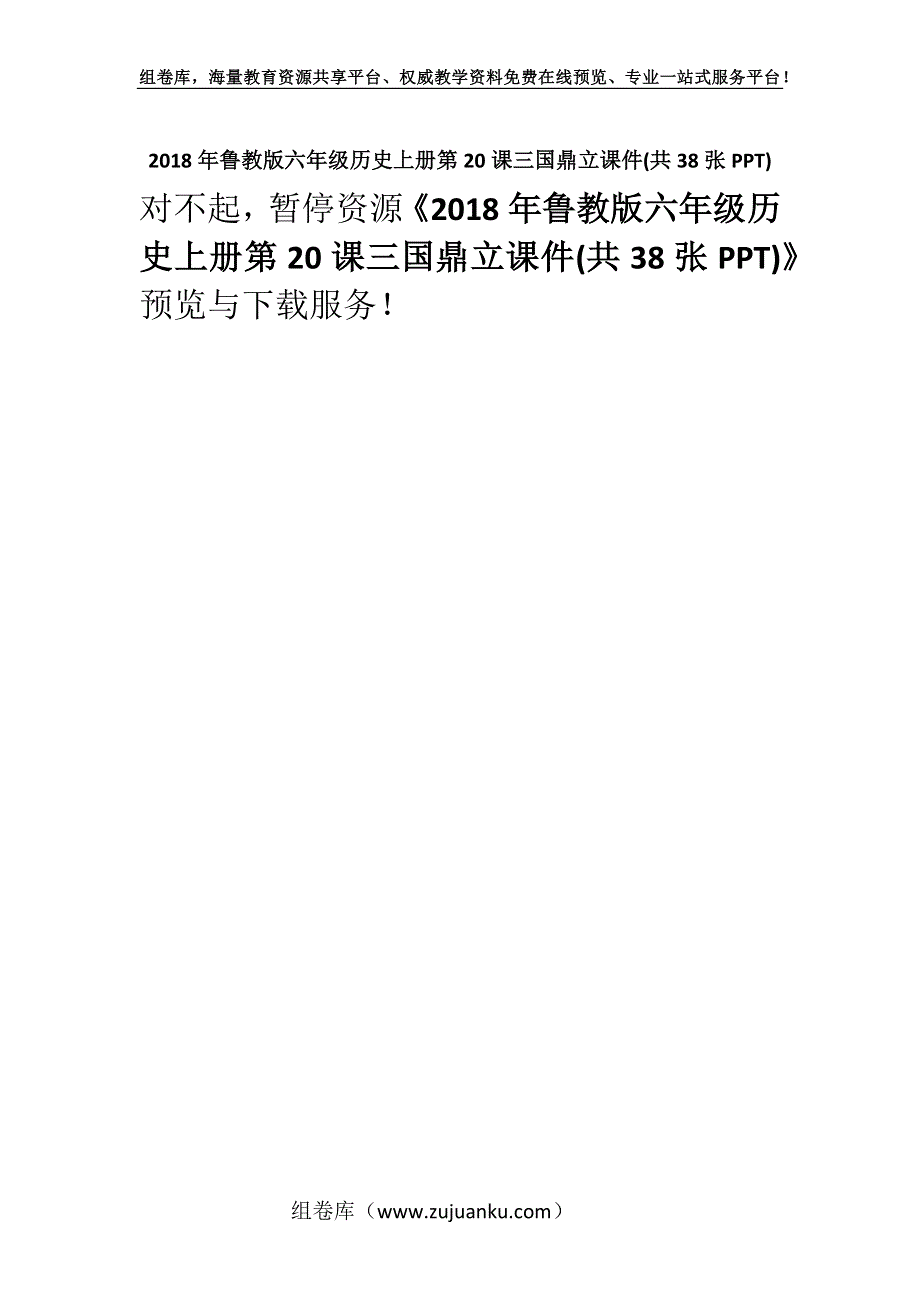 组卷库，海量教育资源共享平台、权威教学资料免费在线预览、专业一站式服务平台！

2018年鲁教版六年级历史上册第20课三国鼎立课件(共38张PPT)

对不起，暂停资源《2018年鲁教版六年级历史上册第20课三国鼎立课件(共38张PPT)》预览与下载服务！

组卷库（www.zujuanku.com）